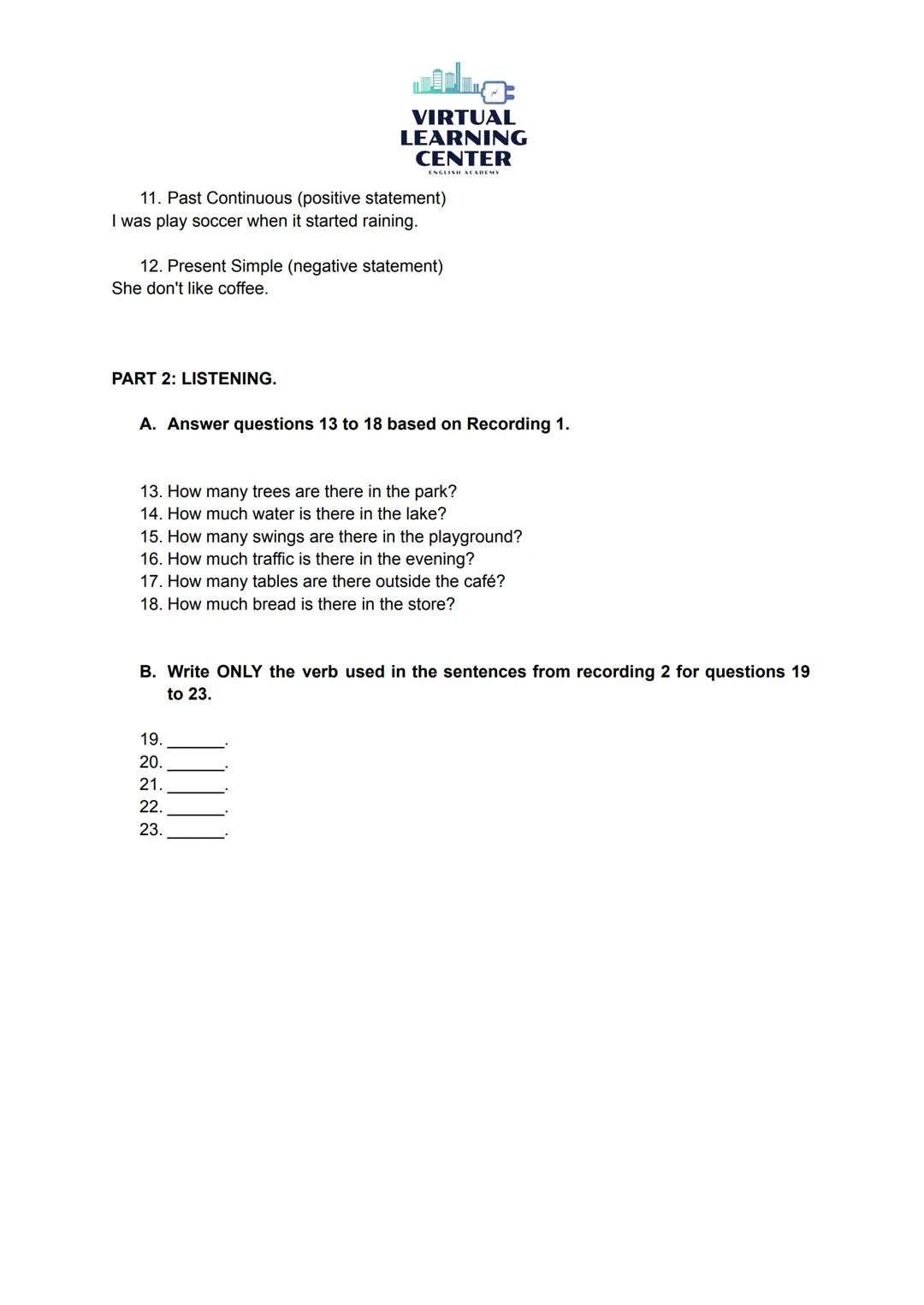 VIRTUAL
LEARNING
CENTER
ENGLISH ACADEMY

11. Past Continuous (positive statement)
I was play soccer when it started raining.

12. Present Simple (negative statement)
She don't like coffee.

PART 2: LISTENING.

A. Answer questions 13 to 18 based on Recording 1.

13. How many trees are there in the park?
14. How much water is there in the lake?
15. How many swings are there in the playground?
16. How much traffic is there in the evening?
17. How many tables are there outside the café?
18. How much bread is there in the store?

B. Write ONLY the verb used in the sentences from recording 2 for questions 19 to 23.

19. ______.
20. ______.
21. ______.
22. ______.
23. ______.